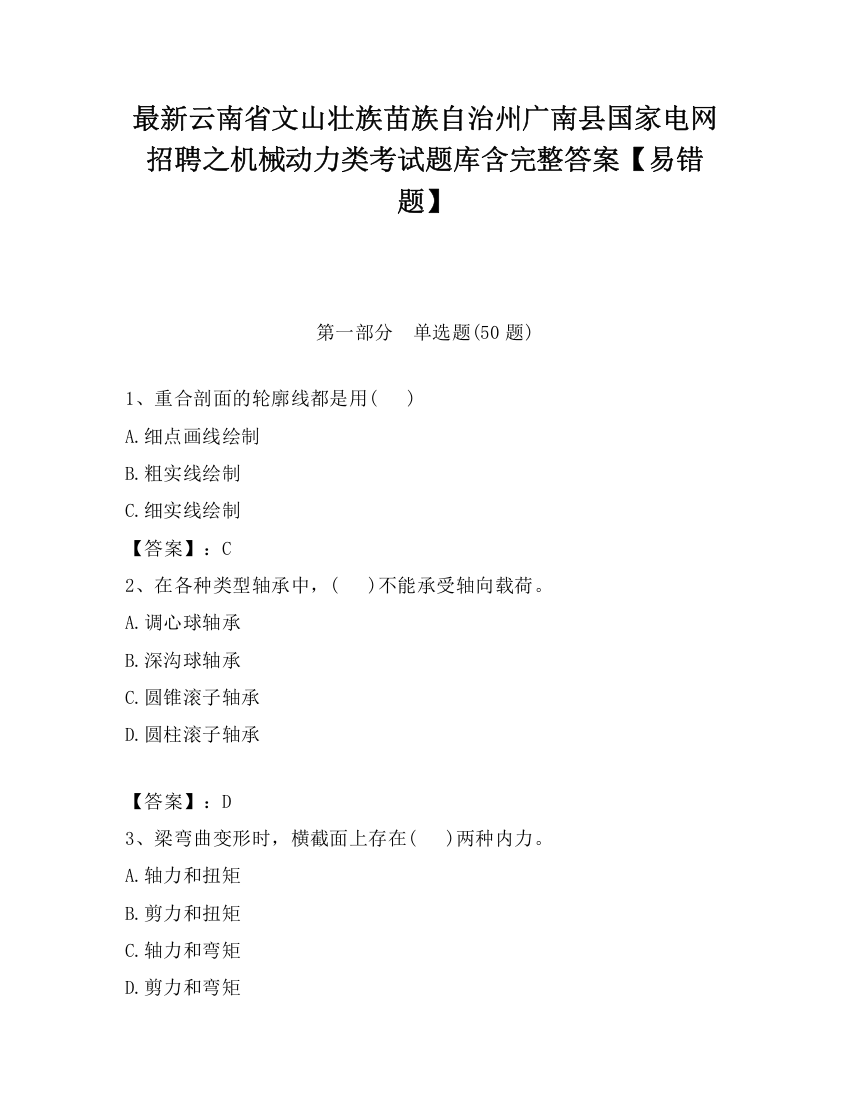 最新云南省文山壮族苗族自治州广南县国家电网招聘之机械动力类考试题库含完整答案【易错题】

第一部分　单选题(50 题)

1、重合剖面的轮廓线都是用(　　)

A.细点画线绘制

B.粗实线绘制

C.细实线绘制

【答案】：C

2、在各种类型轴承中，(　　)不能承受轴向载荷。

A.调心球轴承

B.深沟球轴承

C.圆锥滚子轴承

D.圆柱滚子轴承

【答案】：D

3、梁弯曲变形时，横截面上存在(　　)两种内力。

A.轴力和扭矩

B.剪力和扭矩

C.轴力和弯矩

D.剪力和弯矩